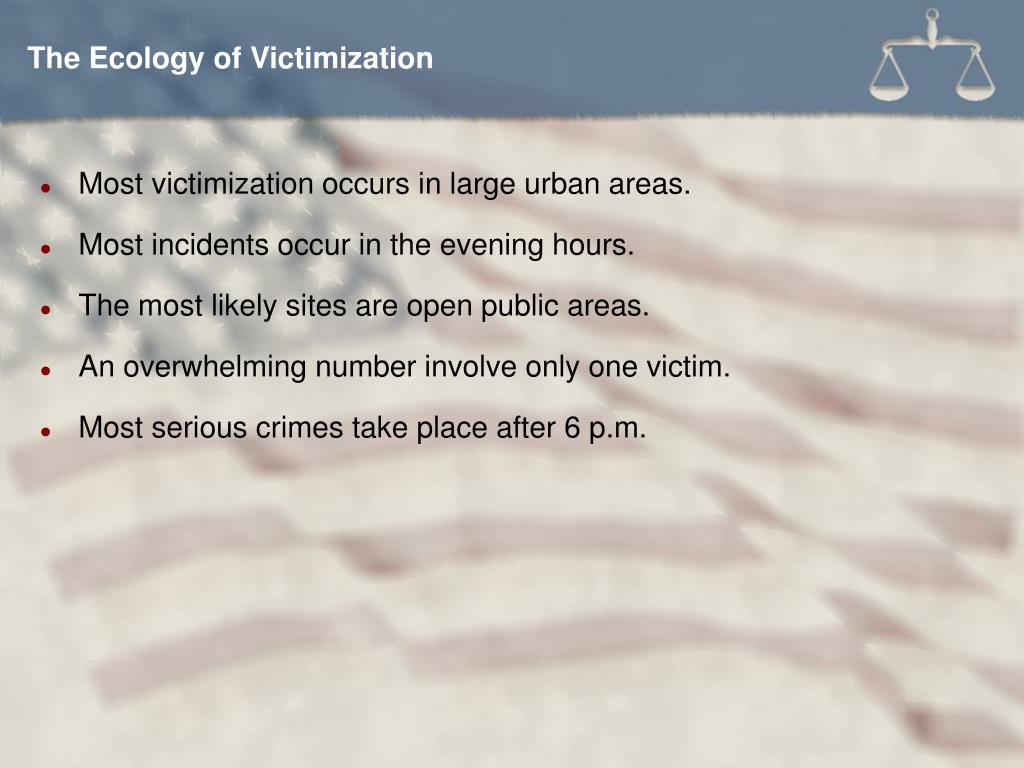 The Ecology of Victimization

- Most victimization occurs in large urban areas.
- Most incidents occur in the evening hours.
- The most likely sites are open public areas.
- An overwhelming number involve only one victim.
- Most serious crimes take place after 6 p.m.